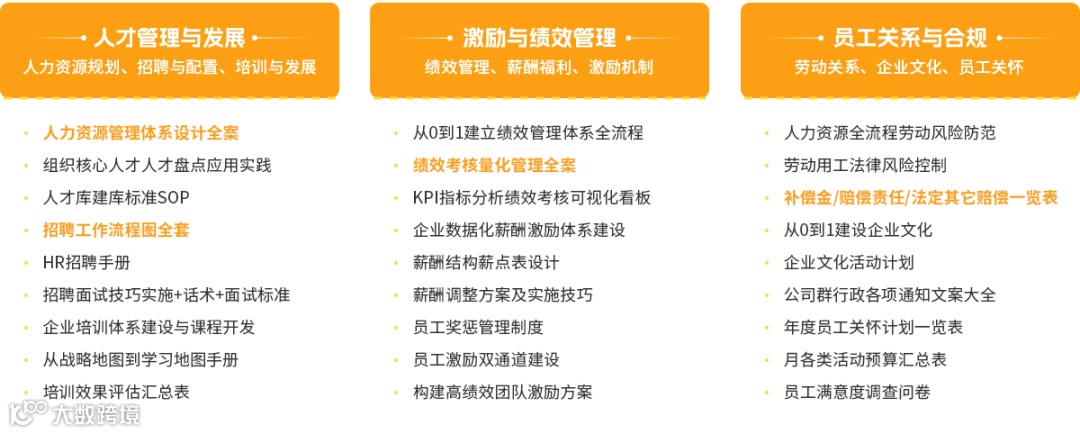 人才管理与发展
人力资源规划、招聘与配置、培训与发展

• 人力资源管理体系设计全案
• 组织核心人才人才盘点应用实践
• 人才库建库标准SOP
• 招聘工作流程图全套
• HR招聘手册
• 招聘面试技巧实施+话术+面试标准
• 企业培训体系建设与课程开发
• 从战略地图到学习地图手册
• 培训效果评估汇总表

激励与绩效管理
绩效管理、薪酬福利、激励机制

• 从0到1建立绩效管理体系全流程
• 绩效考核量化管理全案
• KPI指标分析绩效考核可视化看板
• 企业数据化薪酬激励体系建设
• 薪酬结构薪点表设计
• 薪酬调整方案及实施技巧
• 员工奖惩管理制度
• 员工激励双通道建设
• 构建高绩效团队激励方案

员工关系与合规
劳动关系、企业文化、员工关怀

• 人力资源全流程劳动风险防范
• 劳动用工法律风险控制
• 补偿金/赔偿责任/法定其它赔偿一览表
• 从0到1建设企业文化
• 企业文化活动计划
• 公司群行政各项通知文案大全
• 年度员工关怀计划一览表
• 月各类活动预算汇总表
• 员工满意度调查问卷

大数跨境